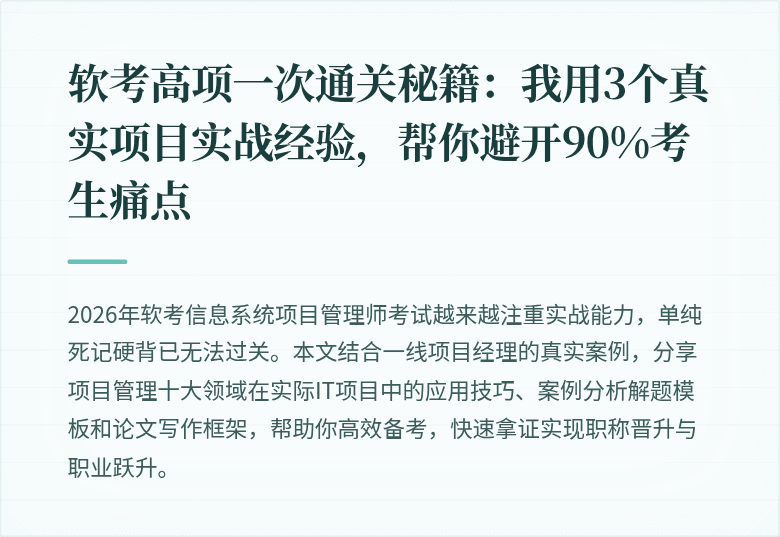 软考高项一次通关秘籍：我用3个真实项目实战经验，帮你避开90%考生痛点

2026年软考信息系统项目管理师考试越来越注重实战能力，单纯死记硬背已无法过关。本文结合一线项目经理的真实案例，分享项目管理十大领域在实际IT项目中的应用技巧、案例分析解题模板和论文写作框架，帮助你高效备考，快速拿证实现职称晋升与职业跃升。